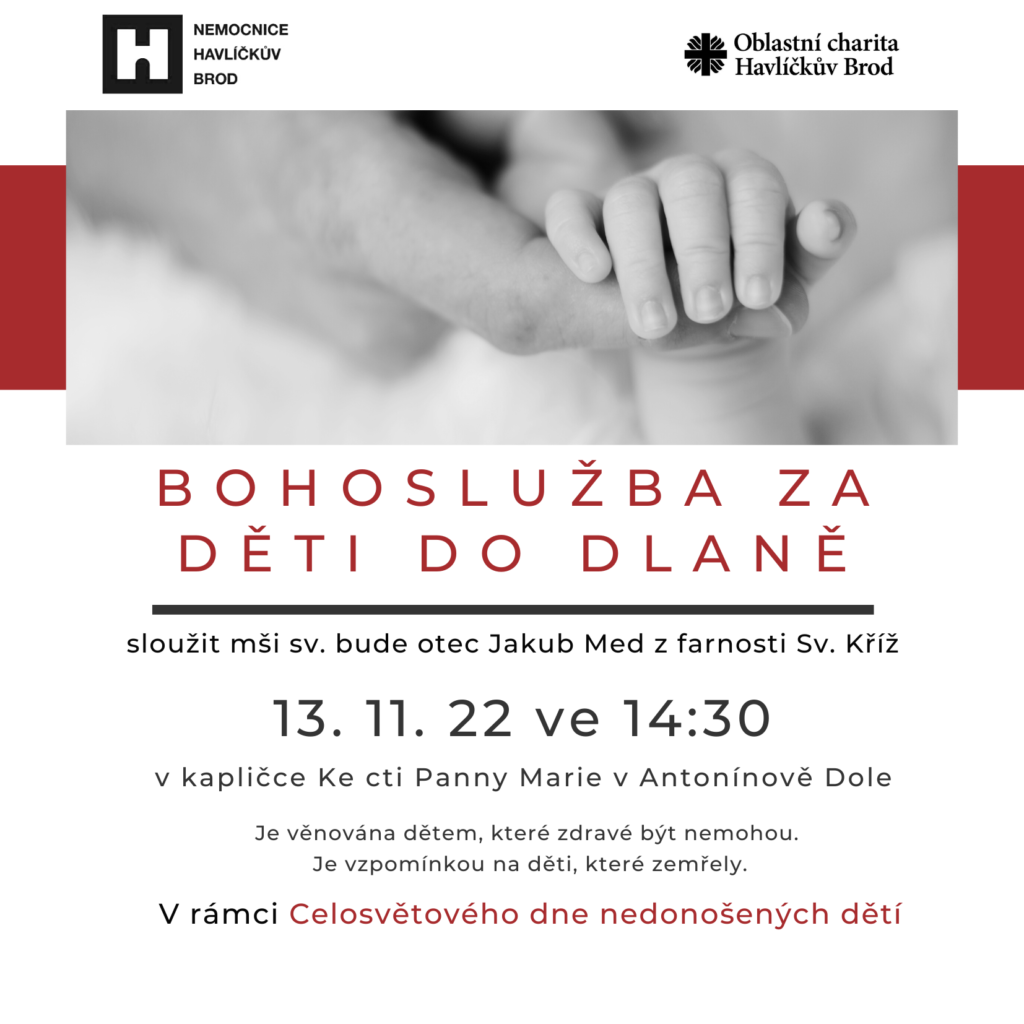 H NEMOCNICE HAVLÍČKŮV BROD

Oblastní charita Havlíčkův Brod

BOHOSLUŽBA ZA DĚTI DO DLANĚ

sloužit mši sv. bude otec Jakub Med z farnosti Sv. Kříž

13. 11. 22 ve 14:30

v kapličce Ke cti Panny Marie v Antonínově Dole

Je věnována dětem, které zdravé být nemohou.
Je vzpomínkou na děti, které zemřely.

V rámci Celosvětového dne nedonošených dětí